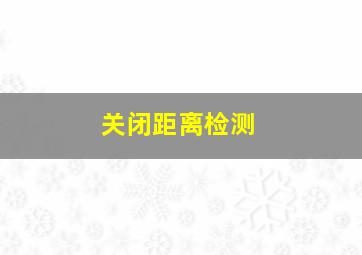 关闭距离检测